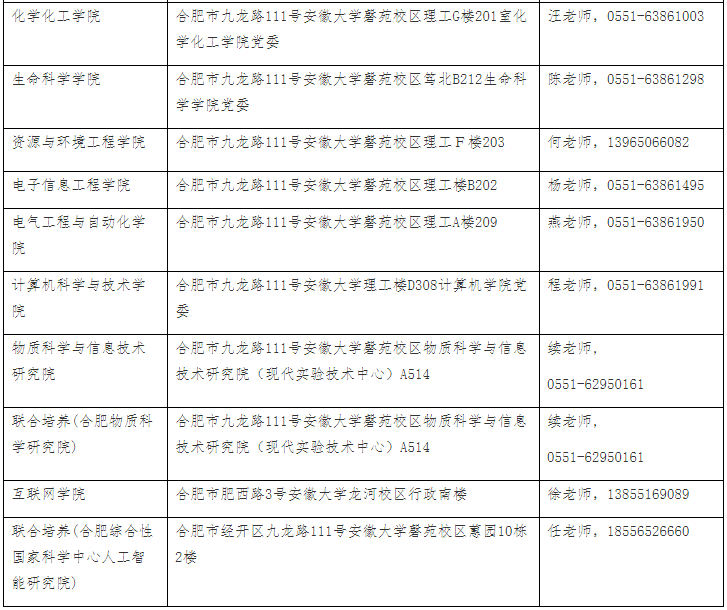 | 化学化工学院 | 合肥市九龙路111号安徽大学磬苑校区理工G楼201室化学化工学院党委 | 汪老师，0551-63861003 |
|---|---|---|
| 生命科学学院 | 合肥市九龙路111号安徽大学磬苑校区笃北B212生命科学学院党委 | 陈老师，0551-63861298 |
| 资源与环境工程学院 | 合肥市九龙路111号安徽大学磬苑校区理工F楼203 | 何老师，13965066082 |
| 电子信息工程学院 | 合肥市九龙路111号安徽大学磬苑校区理工楼B202 | 杨老师，0551-63861495 |
| 电气工程与自动化学院 | 合肥市九龙路111号安徽大学磬苑校区理工A楼209 | 燕老师，0551-63861950 |
| 计算机科学与技术学院 | 合肥市九龙路111号安徽大学理工楼D308计算机学院党委 | 程老师，0551-63861991 |
| 物质科学与信息技术研究院 | 合肥市九龙路111号安徽大学磬苑校区物质科学与信息技术研究院（现代实验技术中心）A514 | 续老师，0551-62950161 |
| 联合培养(合肥物质科学研究院) | 合肥市九龙路111号安徽大学磬苑校区物质科学与信息技术研究院（现代实验技术中心）A514 | 续老师，0551-62950161 |
| 互联网学院 | 合肥市肥西路3号安徽大学龙河校区行政南楼 | 徐老师，13855169089 |
| 联合培养(合肥综合性国家科学中心人工智能研究院) | 合肥市经开区九龙路111号安徽大学磬苑校区蕙园10栋2楼 | 任老师，18556526660 |